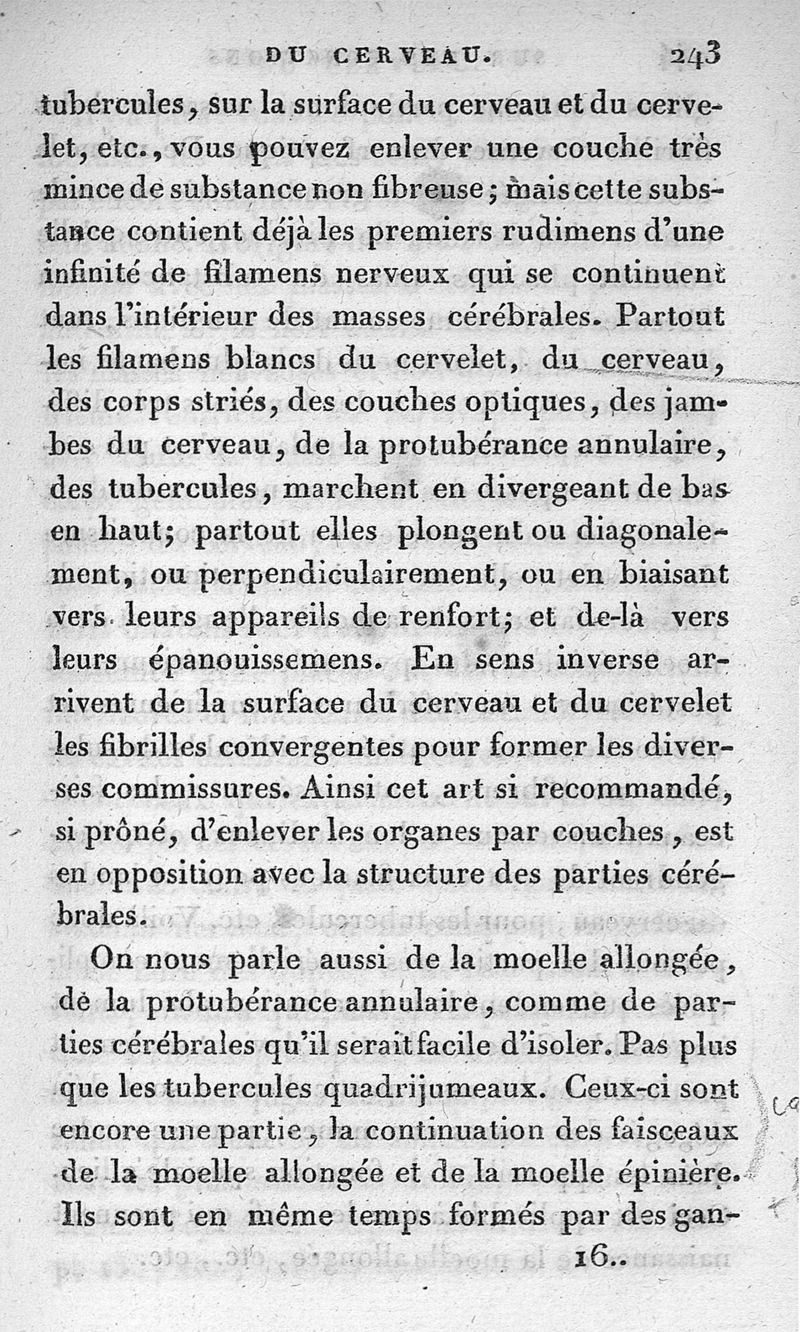 DU CERVEAU. 243

tubercules, sur la surface du cerveau et du cervelet, etc., vous pouvez enlever une couche très mince de substance non fibreuse; mais cette substance contient déjà les premiers rudimens d'une infinité de filamens nerveux qui se continuent dans l'intérieur des masses cérébrales. Partout les filamens blancs du cervelet, du cerveau, des corps striés, des couches optiques, des jambes du cerveau, de la protubérance annulaire, des tubercules, marchent en divergeant de bas en haut; partout elles plongent ou diagonalement, ou perpendiculairement, ou en biaisant vers leurs appareils de renfort; et de-là vers leurs épanouissemens. En sens inverse arrivent de la surface du cerveau et du cervelet les fibrilles convergentes pour former les diverses commissures. Ainsi cet art si recommandé, si prôné, d'enlever les organes par couches, est en opposition avec la structure des parties cérébrales.

On nous parle aussi de la moelle allongée, de la protubérance annulaire, comme de parties cérébrales qu'il serait facile d'isoler. Pas plus que les tubercules quadrijumeaux. Ceux-ci sont encore une partie, la continuation des faisceaux de la moelle allongée et de la moelle épinière. Ils sont en même temps formés par des gan-

16..